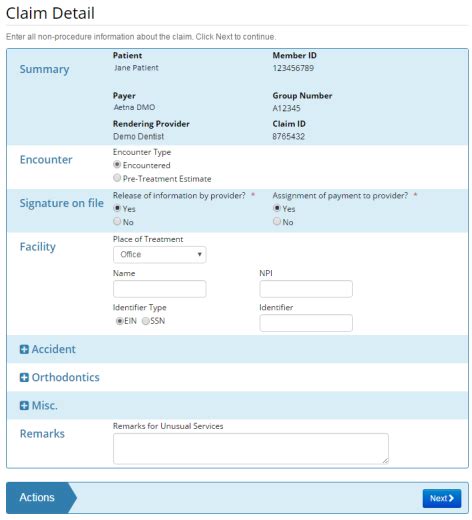 Claim Detail

Enter all non-procedure information about the claim. Click Next to continue.

Summary

Patient
Jane Patient

Member ID
123456789

Payer
Aetna DMO

Group Number
A12345

Rendering Provider
Demo Dentist

Claim ID
8765432

Encounter

Encounter Type
Encountered
Pre-Treatment Estimate

Signature on file

Release of information by provider? *
Yes
No

Assignment of payment to provider? *
Yes
No

Facility

Place of Treatment
Office

Name

NPI

Identifier Type
EIN SSN

Identifier

Accident

Orthodontics

Misc.

Remarks

Remarks for Unusual Services

Actions

Next